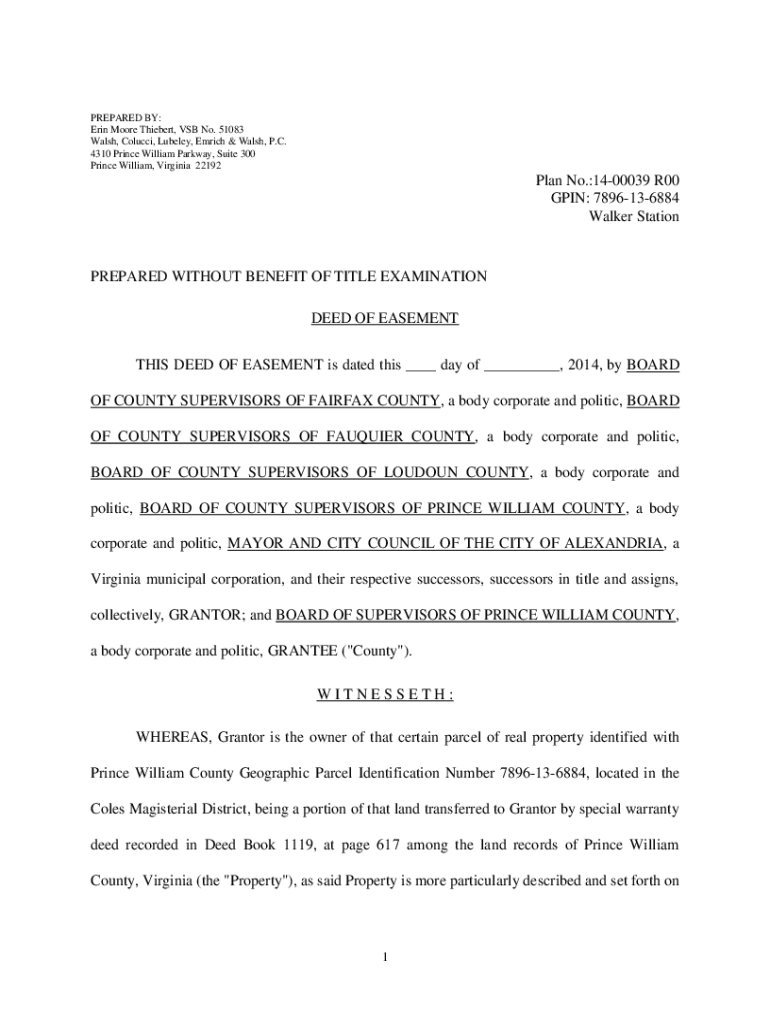 PREPARED BY:
Erin Moore Thiebert, VSB No. 51083
Walsh, Colucci, Lubeley, Emrich & Walsh, P.C.
4310 Prince William Parkway, Suite 300
Prince William, Virginia 22192

Plan No.:14-00039 R00
GPIN: 7896-13-6884
Walker Station

PREPARED WITHOUT BENEFIT OF TITLE EXAMINATION

DEED OF EASEMENT

THIS DEED OF EASEMENT is dated this ____ day of __________, 2014, by BOARD OF COUNTY SUPERVISORS OF FAIRFAX COUNTY, a body corporate and politic, BOARD OF COUNTY SUPERVISORS OF FAUQUIER COUNTY, a body corporate and politic, BOARD OF COUNTY SUPERVISORS OF LOUDOUN COUNTY, a body corporate and politic, BOARD OF COUNTY SUPERVISORS OF PRINCE WILLIAM COUNTY, a body corporate and politic, MAYOR AND CITY COUNCIL OF THE CITY OF ALEXANDRIA, a Virginia municipal corporation, and their respective successors, successors in title and assigns, collectively, GRANTOR; and BOARD OF SUPERVISORS OF PRINCE WILLIAM COUNTY, a body corporate and politic, GRANTEE ("County").

W I T N E S S E T H :

WHEREAS, Grantor is the owner of that certain parcel of real property identified with Prince William County Geographic Parcel Identification Number 7896-13-6884, located in the Coles Magisterial District, being a portion of that land transferred to Grantor by special warranty deed recorded in Deed Book 1119, at page 617 among the land records of Prince William County, Virginia (the "Property"), as said Property is more particularly described and set forth on

1